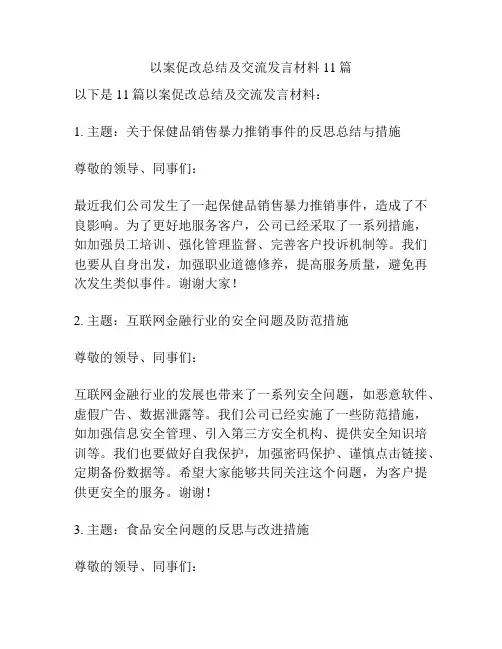 以案促改总结及交流发言材料 11 篇

以下是 11 篇以案促改总结及交流发言材料：

1. 主题：关于保健品销售暴力推销事件的反思总结与措施

尊敬的领导、同事们：

最近我们公司发生了一起保健品销售暴力推销事件，造成了不良影响。为了更好地服务客户，公司已经采取了一系列措施，如加强员工培训、强化管理监督、完善客户投诉机制等。我们也要从自身出发，加强职业道德修养，提高服务质量，避免再次发生类似事件。谢谢大家！

2. 主题：互联网金融行业的安全问题及防范措施

尊敬的领导、同事们：

互联网金融行业的发展也带来了一系列安全问题，如恶意软件、虚假广告、数据泄露等。我们公司已经实施了一些防范措施，如加强信息安全管理、引入第三方安全机构、提供安全知识培训等。我们也要做好自我保护，加强密码保护、谨慎点击链接、定期备份数据等。希望大家能够共同关注这个问题，为客户提供更安全的服务。谢谢！

3. 主题：食品安全问题的反思与改进措施

尊敬的领导、同事们：